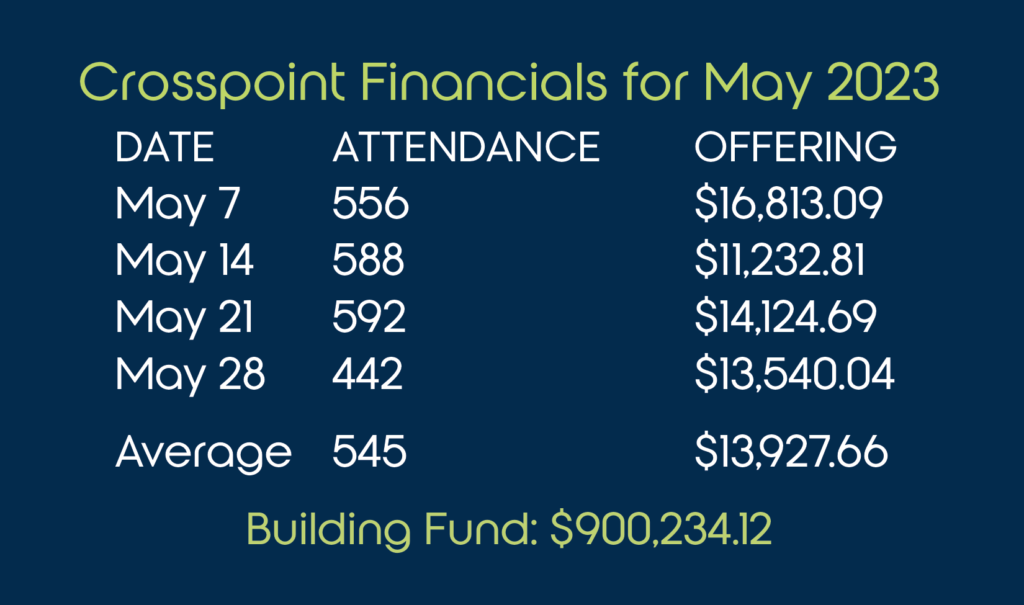 Crosspoint Financials for May 2023

| DATE | ATTENDANCE | OFFERING |
|---|---|---|
| May 7 | 556 | $16,813.09 |
| May 14 | 588 | $11,232.81 |
| May 21 | 592 | $14,124.69 |
| May 28 | 442 | $13,540.04 |
| Average | 545 | $13,927.66 |

Building Fund: $900,234.12